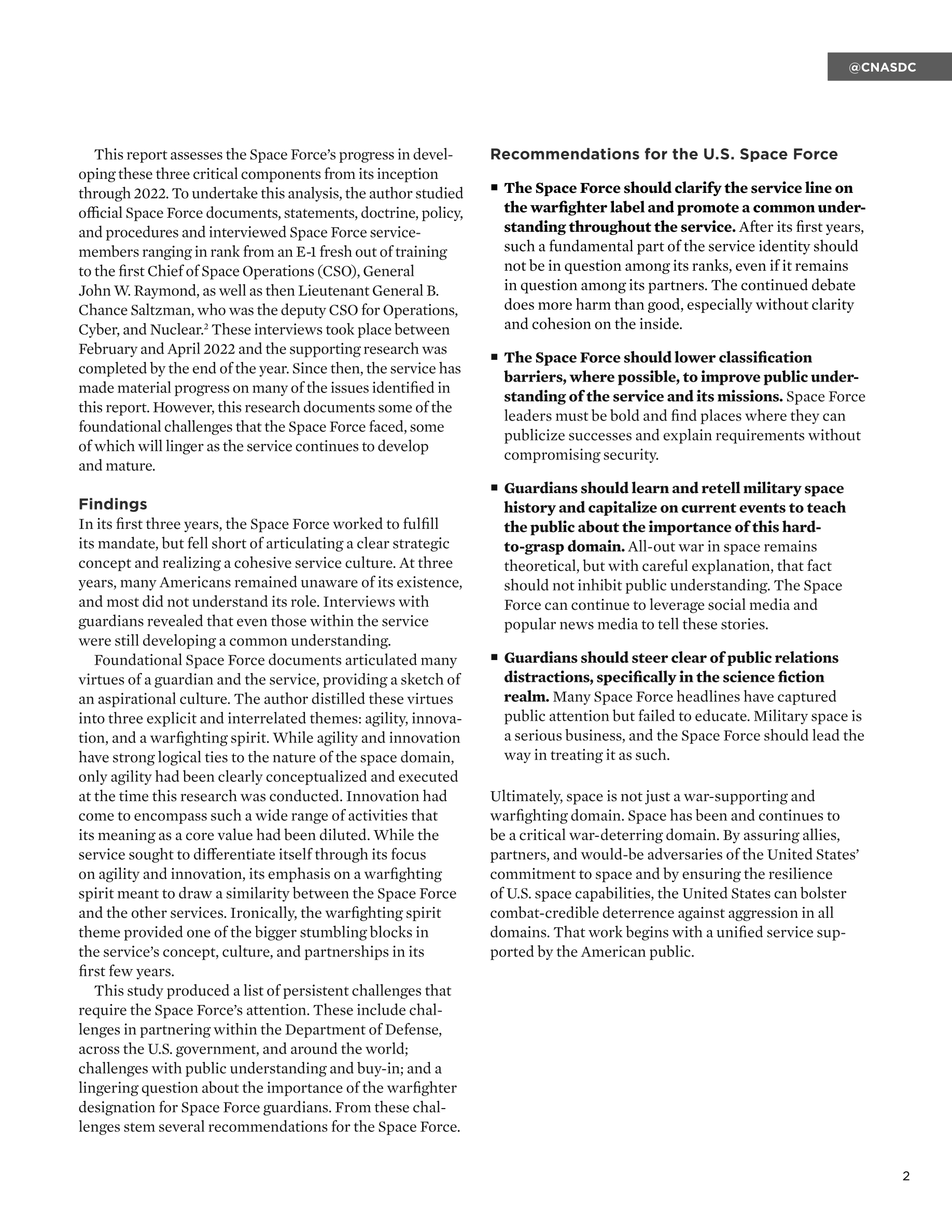 @CNASDC

This report assesses the Space Force's progress in developing these three critical components from its inception through 2022. To undertake this analysis, the author studied official Space Force documents, statements, doctrine, policy, and procedures and interviewed Space Force servicemembers ranging in rank from an E-1 fresh out of training to the first Chief of Space Operations (CSO), General John W. Raymond, as well as then Lieutenant General B. Chance Saltzman, who was the deputy CSO for Operations, Cyber, and Nuclear.$^2$ These interviews took place between February and April 2022 and the supporting research was completed by the end of the year. Since then, the service has made material progress on many of the issues identified in this report. However, this research documents some of the foundational challenges that the Space Force faced, some of which will linger as the service continues to develop and mature.

Findings
In its first three years, the Space Force worked to fulfill its mandate, but fell short of articulating a clear strategic concept and realizing a cohesive service culture. At three years, many Americans remained unaware of its existence, and most did not understand its role. Interviews with guardians revealed that even those within the service were still developing a common understanding.

Foundational Space Force documents articulated many virtues of a guardian and the service, providing a sketch of an aspirational culture. The author distilled these virtues into three explicit and interrelated themes: agility, innovation, and a warfighting spirit. While agility and innovation have strong logical ties to the nature of the space domain, only agility had been clearly conceptualized and executed at the time this research was conducted. Innovation had come to encompass such a wide range of activities that its meaning as a core value had been diluted. While the service sought to differentiate itself through its focus on agility and innovation, its emphasis on a warfighting spirit meant to draw a similarity between the Space Force and the other services. Ironically, the warfighting spirit theme provided one of the bigger stumbling blocks in the service's concept, culture, and partnerships in its first few years.

This study produced a list of persistent challenges that require the Space Force's attention. These include challenges in partnering within the Department of Defense, across the U.S. government, and around the world; challenges with public understanding and buy-in; and a lingering question about the importance of the warfighter designation for Space Force guardians. From these challenges stem several recommendations for the Space Force.

Recommendations for the U.S. Space Force

■ The Space Force should clarify the service line on the warfighter label and promote a common understanding throughout the service. After its first years, such a fundamental part of the service identity should not be in question among its ranks, even if it remains in question among its partners. The continued debate does more harm than good, especially without clarity and cohesion on the inside.

■ The Space Force should lower classification barriers, where possible, to improve public understanding of the service and its missions. Space Force leaders must be bold and find places where they can publicize successes and explain requirements without compromising security.

■ Guardians should learn and retell military space history and capitalize on current events to teach the public about the importance of this hard-to-grasp domain. All-out war in space remains theoretical, but with careful explanation, that fact should not inhibit public understanding. The Space Force can continue to leverage social media and popular news media to tell these stories.

■ Guardians should steer clear of public relations distractions, specifically in the science fiction realm. Many Space Force headlines have captured public attention but failed to educate. Military space is a serious business, and the Space Force should lead the way in treating it as such.

Ultimately, space is not just a war-supporting and warfighting domain. Space has been and continues to be a critical war-deterring domain. By assuring allies, partners, and would-be adversaries of the United States' commitment to space and by ensuring the resilience of U.S. space capabilities, the United States can bolster combat-credible deterrence against aggression in all domains. That work begins with a unified service supported by the American public.

2